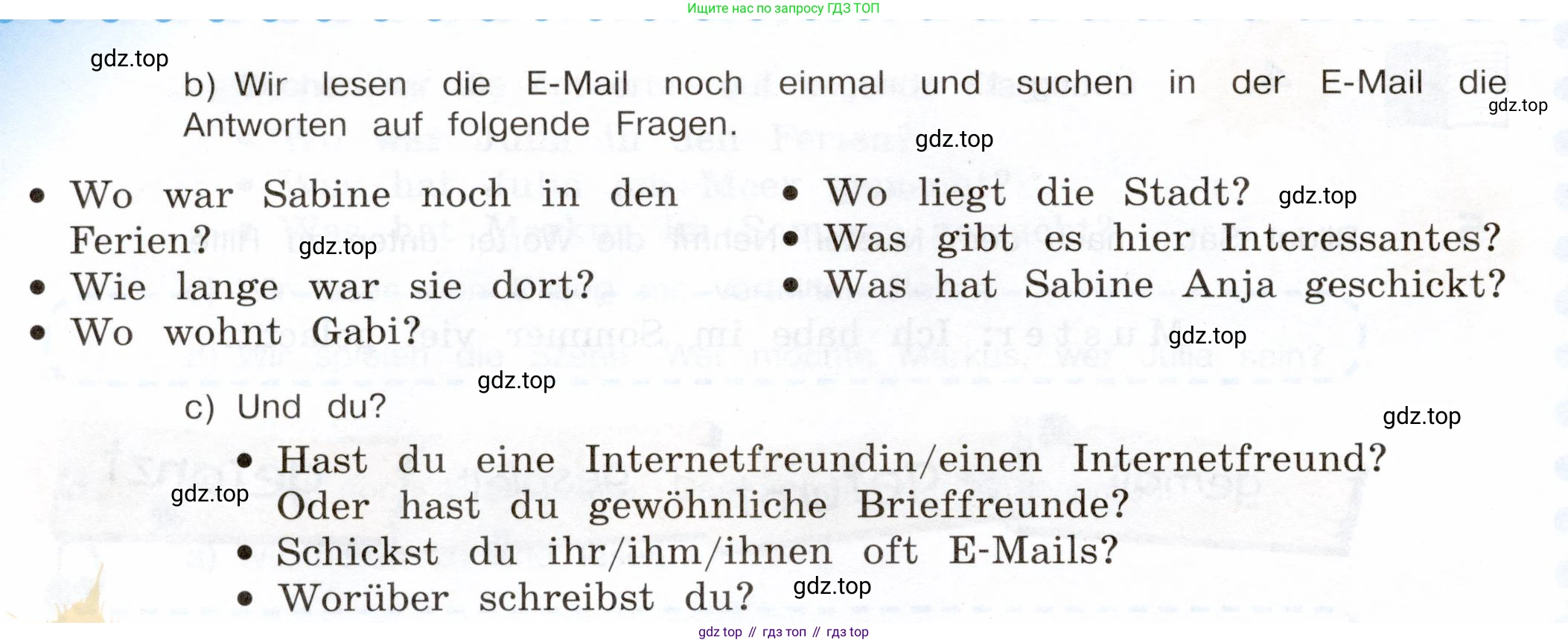 Ищите нас по запросу ГДЗ ТОП

b) Wir lesen die E-Mail noch einmal und suchen in der E-Mail die Antworten auf folgende Fragen.

• Wo war Sabine noch in den Ferien?
• Wie lange war sie dort?
• Wo wohnt Gabi?

• Wo liegt die Stadt?
• Was gibt es hier Interessantes?
• Was hat Sabine Anja geschickt?

c) Und du?

• Hast du eine Internetfreundin/einen Internetfreund? Oder hast du gewöhnliche Brieffreunde?
• Schickst du ihr/ihm/ihnen oft E-Mails?
• Worüber schreibst du?

gdz top // гдз топ // гдз top

gdz.top